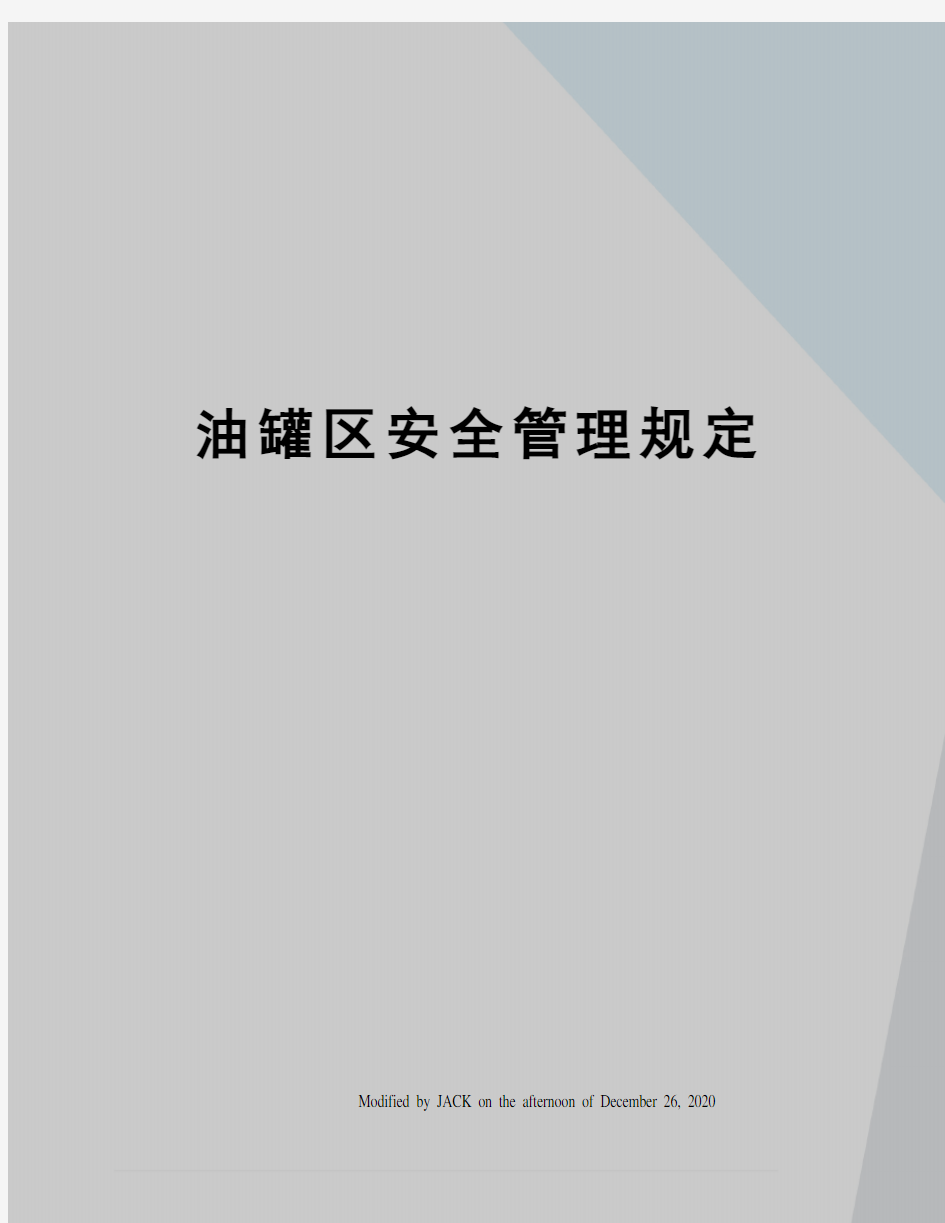 油罐区安全管理规定

Modified by JACK on the afternoon of December 26, 2020